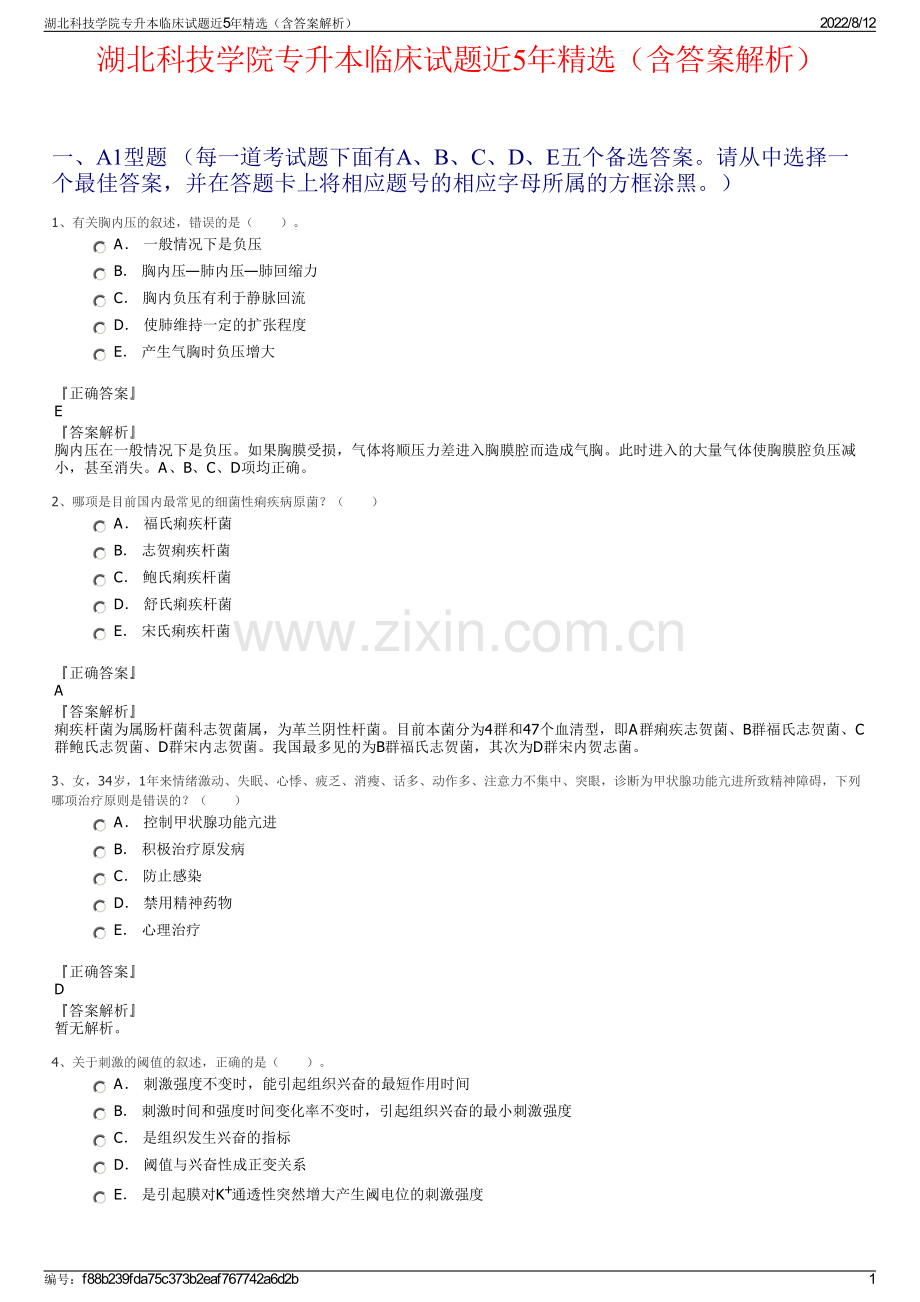 湖北科技学院专升本临床试题近5年精选（含答案解析）　2022/8/12

湖北科技学院专升本临床试题近5年精选（含答案解析）

一、A1型题 （每一道考试题下面有A、B、C、D、E五个备选答案。请从中选择一个最佳答案，并在答题卡上将相应题号的相应字母所属的方框涂黑。）

1、有关胸内压的叙述，错误的是（　　）。
A． 一般情况下是负压
B． 胸内压—肺内压—肺回缩力
C． 胸内负压有利于静脉回流
D． 使肺维持一定的扩张程度
E． 产生气胸时负压增大

『正确答案』
E
『答案解析』
胸内压在一般情况下是负压。如果胸膜受损，气体将顺压力差进入胸膜腔而造成气胸。此时进入的大量气体使胸膜腔负压减小，甚至消失。A、B、C、D项均正确。

2、哪项是目前国内最常见的细菌性痢疾病原菌？（　　）
A． 福氏痢疾杆菌
B． 志贺痢疾杆菌
C． 鲍氏痢疾杆菌
D． 舒氏痢疾杆菌
E． 宋氏痢疾杆菌

www.zixin.com.cn

『正确答案』
A
『答案解析』
痢疾杆菌为属肠杆菌科志贺菌属，为革兰阴性杆菌。目前本菌分为4群和47个血清型，即A群痢疾志贺菌、B群福氏志贺菌、C群鲍氏志贺菌、D群宋内志贺菌。我国最多见的为B群福氏志贺菌，其次为D群宋内贺志菌。

3、女，34岁，1年来情绪激动、失眠、心悸、疲乏、消瘦、话多、动作多、注意力不集中、突眼，诊断为甲状腺功能亢进所致精神障碍，下列哪项治疗原则是错误的？（　　）
A． 控制甲状腺功能亢进
B． 积极治疗原发病
C． 防止感染
D． 禁用精神药物
E． 心理治疗

『正确答案』
D
『答案解析』
暂无解析。

4、关于刺激的阈值的叙述，正确的是（　　）。
A． 刺激强度不变时，能引起组织兴奋的最短作用时间
B． 刺激时间和强度时间变化率不变时，引起组织兴奋的最小刺激强度
C． 是组织发生兴奋的指标
D． 阈值与兴奋性成正变关系
E． 是引起膜对$K^+$通透性突然增大产生阈电位的刺激强度

编号：f88b239fda75c373b2eaf767742a6d2b　1